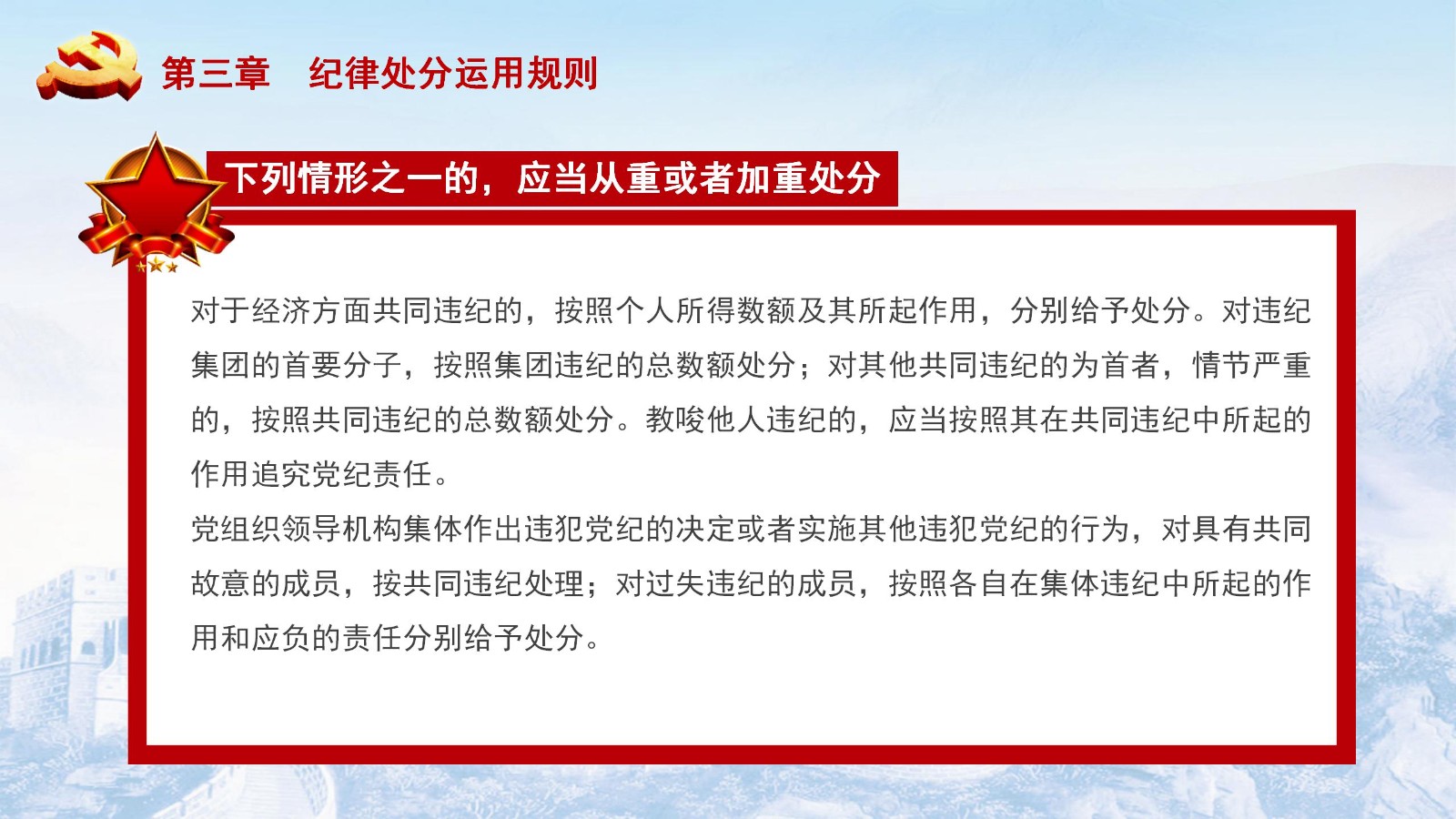 第三章　纪律处分运用规则

下列情形之一的，应当从重或者加重处分

对于经济方面共同违纪的，按照个人所得数额及其所起作用，分别给予处分。对违纪集团的首要分子，按照集团违纪的总数额处分；对其他共同违纪的为首者，情节严重的，按照共同违纪的总数额处分。教唆他人违纪的，应当按照其在共同违纪中所起的作用追究党纪责任。

党组织领导机构集体作出违犯党纪的决定或者实施其他违犯党纪的行为，对具有共同故意的成员，按共同违纪处理；对过失违纪的成员，按照各自在集体违纪中所起的作用和应负的责任分别给予处分。